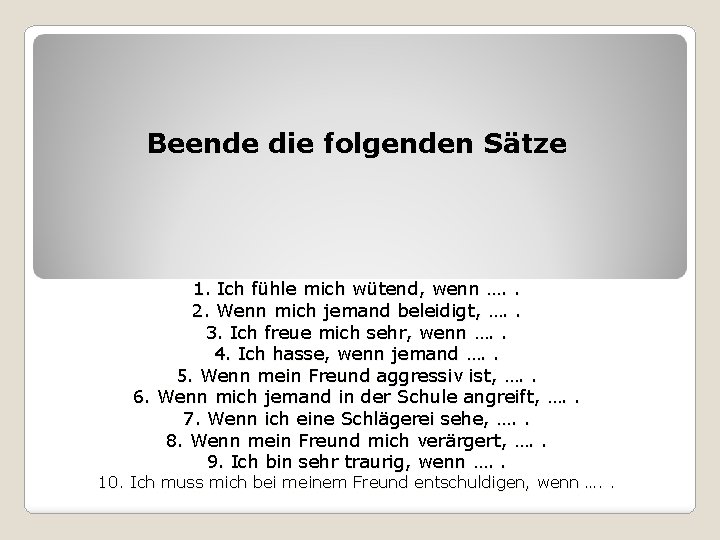 Beende die folgenden Sätze

1. Ich fühle mich wütend, wenn …. .
2. Wenn mich jemand beleidigt, …. .
3. Ich freue mich sehr, wenn …. .
4. Ich hasse, wenn jemand …. .
5. Wenn mein Freund aggressiv ist, …. .
6. Wenn mich jemand in der Schule angreift, …. .
7. Wenn ich eine Schlägerei sehe, …. .
8. Wenn mein Freund mich verärgert, …. .
9. Ich bin sehr traurig, wenn …. .
10. Ich muss mich bei meinem Freund entschuldigen, wenn …. .